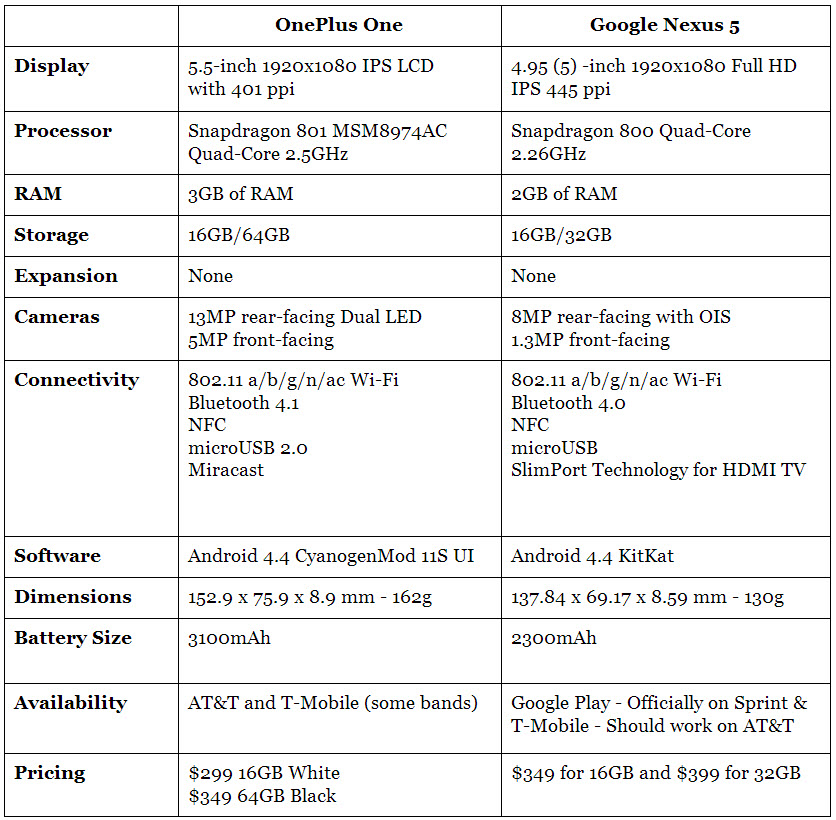 | | OnePlus One | Google Nexus 5 |
|---|---|---|
| Display | 5.5-inch 1920x1080 IPS LCD with 401 ppi | 4.95 (5) -inch 1920x1080 Full HD IPS 445 ppi |
| Processor | Snapdragon 801 MSM8974AC Quad-Core 2.5GHz | Snapdragon 800 Quad-Core 2.26GHz |
| RAM | 3GB of RAM | 2GB of RAM |
| Storage | 16GB/64GB | 16GB/32GB |
| Expansion | None | None |
| Cameras | 13MP rear-facing Dual LED 5MP front-facing | 8MP rear-facing with OIS 1.3MP front-facing |
| Connectivity | 802.11 a/b/g/n/ac Wi-Fi Bluetooth 4.1 NFC microUSB 2.0 Miracast | 802.11 a/b/g/n/ac Wi-Fi Bluetooth 4.0 NFC microUSB SlimPort Technology for HDMI TV |
| Software | Android 4.4 CyanogenMod 11S UI | Android 4.4 KitKat |
| Dimensions | 152.9 x 75.9 x 8.9 mm - 162g | 137.84 x 69.17 x 8.59 mm - 130g |
| Battery Size | 3100mAh | 2300mAh |
| Availability | AT&T and T-Mobile (some bands) | Google Play - Officially on Sprint & T-Mobile - Should work on AT&T |
| Pricing | \$299 16GB White \$349 64GB Black | \$349 for 16GB and \$399 for 32GB |